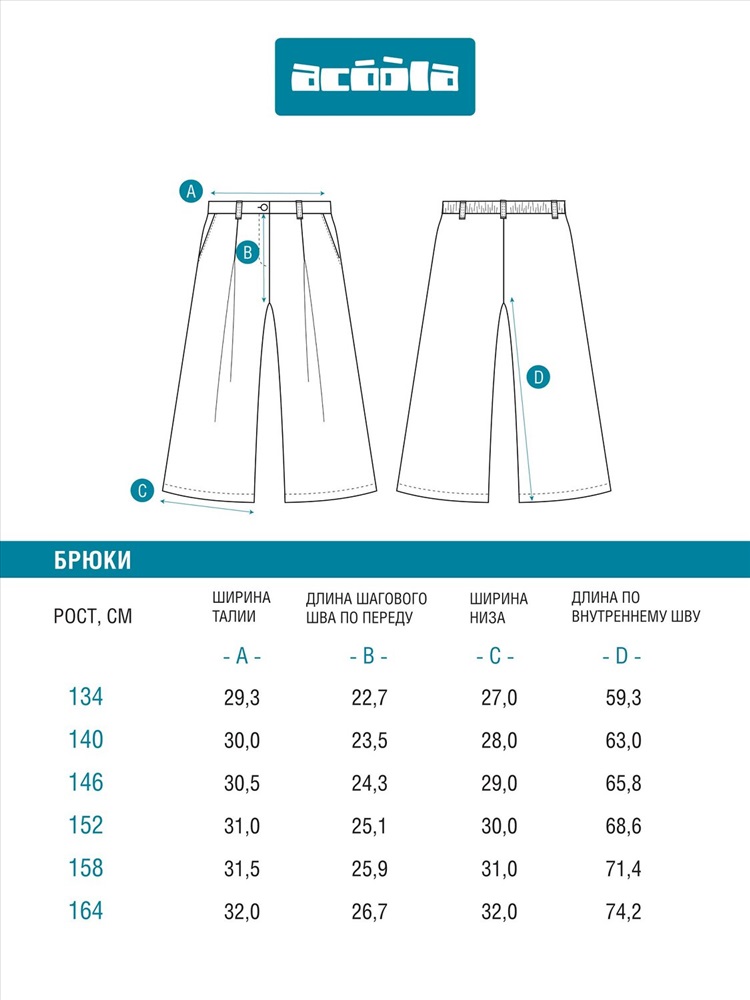 acoola

A
B
C
D

БРЮКИ

| РОСТ, СМ | ШИРИНА ТАЛИИ | ДЛИНА ШАГОВОГО ШВА ПО ПЕРЕДУ | ШИРИНА НИЗА | ДЛИНА ПО ВНУТРЕННЕМУ ШВУ |
|---|---|---|---|---|
| | - A - | - B - | - C - | - D - |
| 134 | 29,3 | 22,7 | 27,0 | 59,3 |
| 140 | 30,0 | 23,5 | 28,0 | 63,0 |
| 146 | 30,5 | 24,3 | 29,0 | 65,8 |
| 152 | 31,0 | 25,1 | 30,0 | 68,6 |
| 158 | 31,5 | 25,9 | 31,0 | 71,4 |
| 164 | 32,0 | 26,7 | 32,0 | 74,2 |